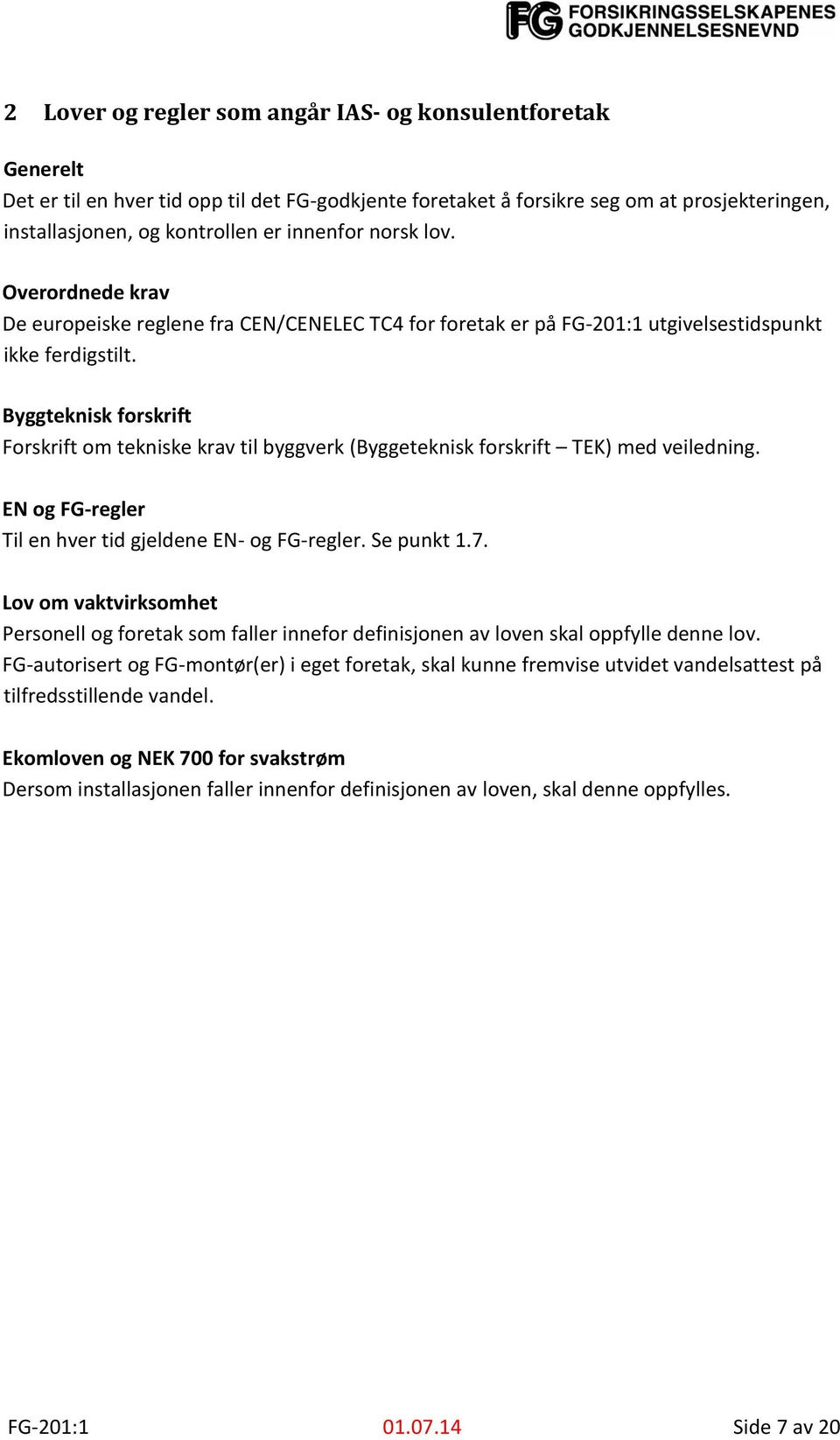 FG FORSIKRINGSSELSKAPENES GODKJENNELSESNEVND

2 Lover og regler som angår IAS- og konsulentforetak

Generelt
Det er til en hver tid opp til det FG-godkjente foretaket å forsikre seg om at prosjekteringen, installasjonen, og kontrollen er innenfor norsk lov.

Overordnede krav
De europeiske reglene fra CEN/CENELEC TC4 for foretak er på FG-201:1 utgivelsestidspunkt ikke ferdigstilt.

Byggteknisk forskrift
Forskrift om tekniske krav til byggverk (Byggeteknisk forskrift – TEK) med veiledning.

EN og FG-regler
Til en hver tid gjeldene EN- og FG-regler. Se punkt 1.7.

Lov om vaktvirksomhet
Personell og foretak som faller innefor definisjonen av loven skal oppfylle denne lov.
FG-autorisert og FG-montør(er) i eget foretak, skal kunne fremvise utvidet vandelsattest på tilfredsstillende vandel.

Ekomloven og NEK 700 for svakstrøm
Dersom installasjonen faller innenfor definisjonen av loven, skal denne oppfylles.

FG-201:1 01.07.14 Side 7 av 20